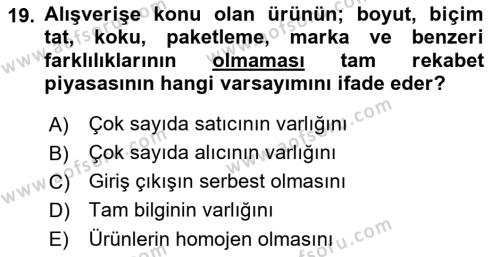 19. Alışverişe konu olan ürünün; boyut, biçim tat, koku, paketleme, marka ve benzeri farklılıklarının olmaması tam rekabet piyasasının hangi varsayımını ifade eder?

A) Çok sayıda satıcının varlığını
B) Çok sayıda alıcının varlığını
C) Giriş çıkışın serbest olmasını
D) Tam bilginin varlığını
E) Ürünlerin homojen olmasını

www.aofsoru.com